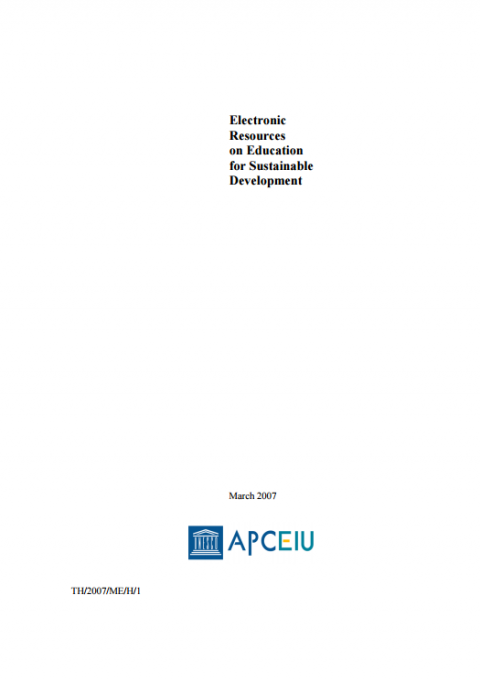 Electronic
Resources
on Education
for Sustainable
Development

March 2007

APCEIU

TH/2007/ME/H/1